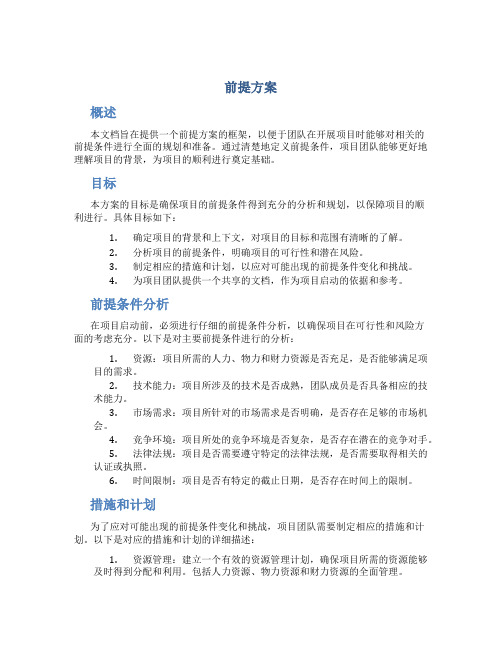 前提方案

概述

本文档旨在提供一个前提方案的框架，以便于团队在开展项目时能够对相关的前提条件进行全面的规划和准备。通过清楚地定义前提条件，项目团队能够更好地理解项目的背景，为项目的顺利进行奠定基础。

目标

本方案的目标是确保项目的前提条件得到充分的分析和规划，以保障项目的顺利进行。具体目标如下：

1. 确定项目的背景和上下文，对项目的目标和范围有清晰的了解。
2. 分析项目的前提条件，明确项目的可行性和潜在风险。
3. 制定相应的措施和计划，以应对可能出现的前提条件变化和挑战。
4. 为项目团队提供一个共享的文档，作为项目启动的依据和参考。

前提条件分析

在项目启动前，必须进行仔细的前提条件分析，以确保项目在可行性和风险方面的考虑充分。以下是对主要前提条件进行的分析：

1. 资源：项目所需的人力、物力和财力资源是否充足，是否能够满足项目的需求。
2. 技术能力：项目所涉及的技术是否成熟，团队成员是否具备相应的技术能力。
3. 市场需求：项目所针对的市场需求是否明确，是否存在足够的市场机会。
4. 竞争环境：项目所处的竞争环境是否复杂，是否存在潜在的竞争对手。
5. 法律法规：项目是否需要遵守特定的法律法规，是否需要取得相关的认证或执照。
6. 时间限制：项目是否有特定的截止日期，是否存在时间上的限制。

措施和计划

为了应对可能出现的前提条件变化和挑战，项目团队需要制定相应的措施和计划。以下是对应的措施和计划的详细描述：

1. 资源管理：建立一个有效的资源管理计划，确保项目所需的资源能够及时得到分配和利用。包括人力资源、物力资源和财力资源的全面管理。